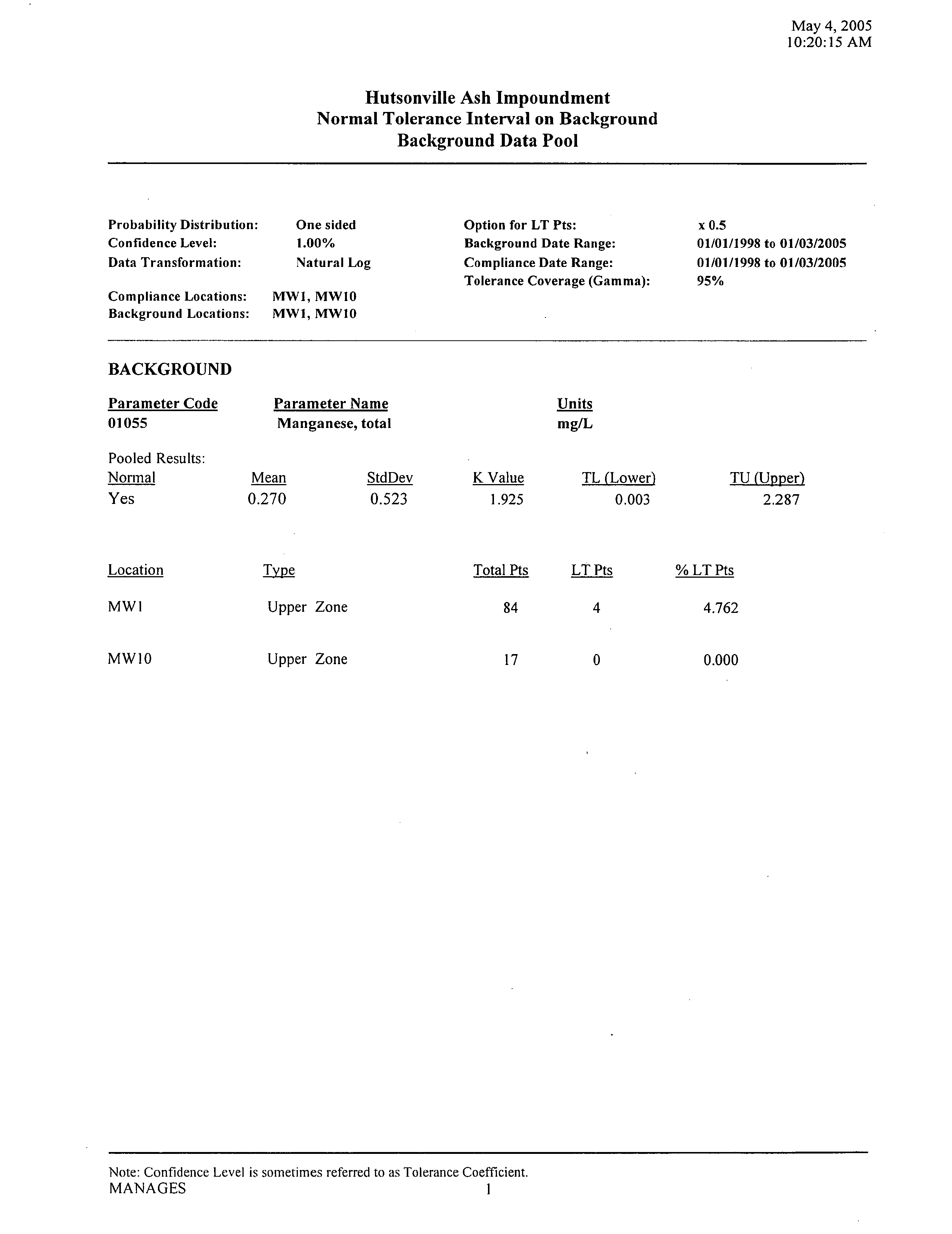 May 4, 2005
10:20:15 AM

Hutsonville Ash Impoundment
Normal Tolerance Interval on Background
Background Data Pool

Probability Distribution: One sided
Confidence Level: 1.00%
Data Transformation: Natural Log

Compliance Locations: MW1, MW10
Background Locations: MW1, MW10

Option for LT Pts: x 0.5
Background Date Range: 01/01/1998 to 01/03/2005
Compliance Date Range: 01/01/1998 to 01/03/2005
Tolerance Coverage (Gamma): 95%

BACKGROUND

| Parameter Code | Parameter Name | Units |
|---|---|---|
| 01055 | Manganese, total | mg/L |

Pooled Results:

| Normal | Mean | StdDev | K Value | TL (Lower) | TU (Upper) |
|---|---|---|---|---|---|
| Yes | 0.270 | 0.523 | 1.925 | 0.003 | 2.287 |

| Location | Type | Total Pts | LT Pts | % LT Pts |
|---|---|---|---|---|
| MW1 | Upper Zone | 84 | 4 | 4.762 |
| MW10 | Upper Zone | 17 | 0 | 0.000 |

Note: Confidence Level is sometimes referred to as Tolerance Coefficient.
MANAGES 1